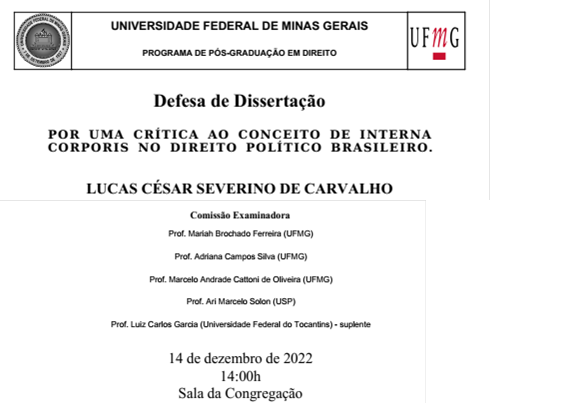 UNIVERSIDADE FEDERAL DE MINAS GERAIS

PROGRAMA DE PÓS-GRADUAÇÃO EM DIREITO

UFMG

Defesa de Dissertação

POR UMA CRÍTICA AO CONCEITO DE INTERNA CORPORIS NO DIREITO POLÍTICO BRASILEIRO.

LUCAS CÉSAR SEVERINO DE CARVALHO

Comissão Examinadora

Prof. Mariah Brochado Ferreira (UFMG)

Prof. Adriana Campos Silva (UFMG)

Prof. Marcelo Andrade Cattoni de Oliveira (UFMG)

Prof. Ari Marcelo Solon (USP)

Prof. Luiz Carlos Garcia (Universidade Federal do Tocantins) - suplente

14 de dezembro de 2022
14:00h
Sala da Congregação